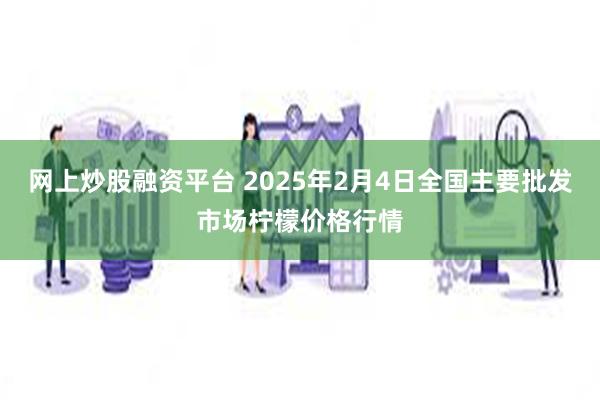 网上炒股融资平台 2025年2月4日全国主要批发市场柠檬价格行情